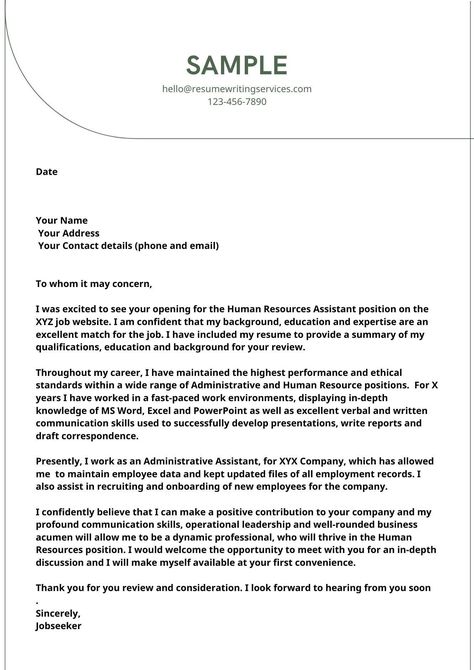 SAMPLE
hello@resumewritingservices.com
123-456-7890

Date

Your Name
Your Address
Your Contact details (phone and email)

To whom it may concern,

I was excited to see your opening for the Human Resources Assistant position on the XYZ job website. I am confident that my background, education and expertise are an excellent match for the job. I have included my resume to provide a summary of my qualifications, education and background for your review.

Throughout my career, I have maintained the highest performance and ethical standards within a wide range of Administrative and Human Resource positions. For X years I have worked in a fast-paced work environments, displaying in-depth knowledge of MS Word, Excel and PowerPoint as well as excellent verbal and written communication skills used to successfully develop presentations, write reports and draft correspondence.

Presently, I work as an Administrative Assistant, for XYX Company, which has allowed me to maintain employee data and kept updated files of all employment records. I also assist in recruiting and onboarding of new employees for the company.

I confidently believe that I can make a positive contribution to your company and my profound communication skills, operational leadership and well-rounded business acumen will allow me to be a dynamic professional, who will thrive in the Human Resources position. I would welcome the opportunity to meet with you for an in-depth discussion and I will make myself available at your first convenience.

Thank you for you review and consideration. I look forward to hearing from you soon
.
Sincerely,
Jobseeker